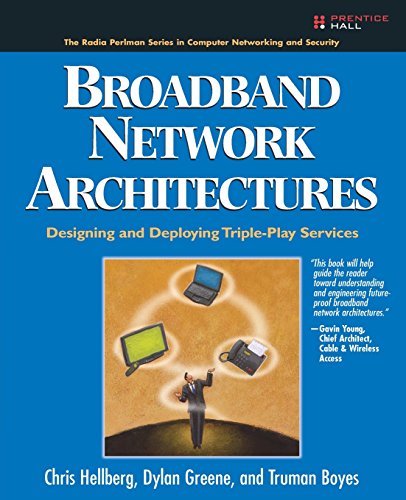 PRENTICE HALL

The Radia Perlman Series in Computer Networking and Security

BROADBAND NETWORK ARCHITECTURES

Designing and Deploying Triple-Play Services

"This book will help guide the reader toward understanding and engineering future-proof broadband network architectures."

—Gavin Young, Chief Architect, Cable & Wireless Access

Chris Hellberg, Dylan Greene, and Truman Boyes